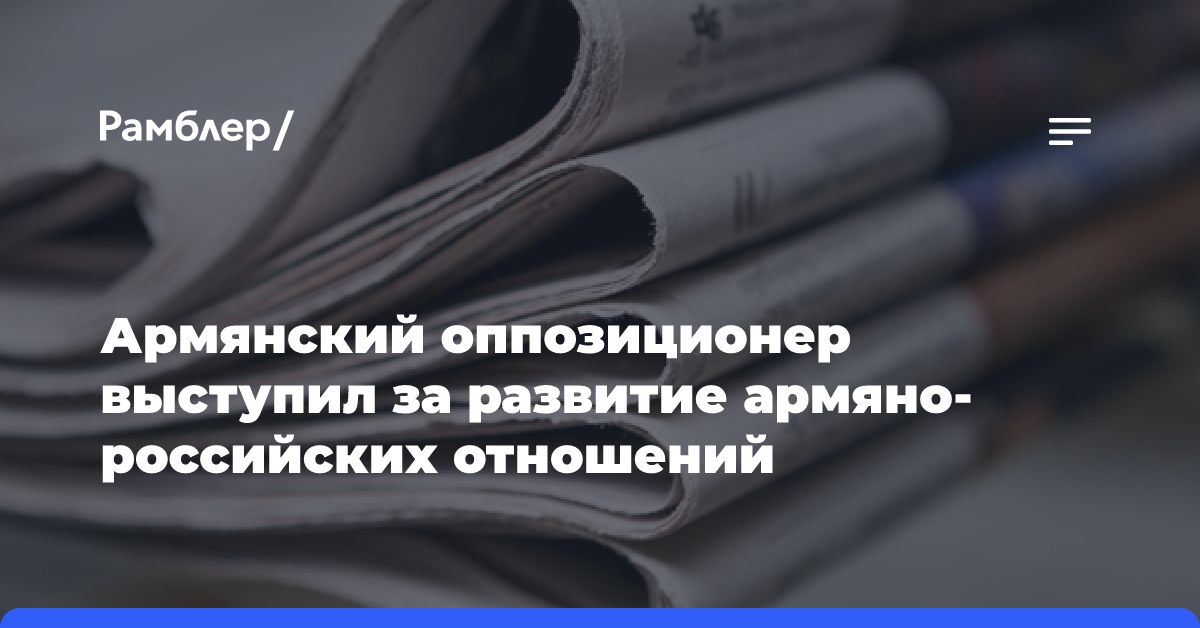 Рамблер/

Армянский оппозиционер выступил за развитие армяно-российских отношений